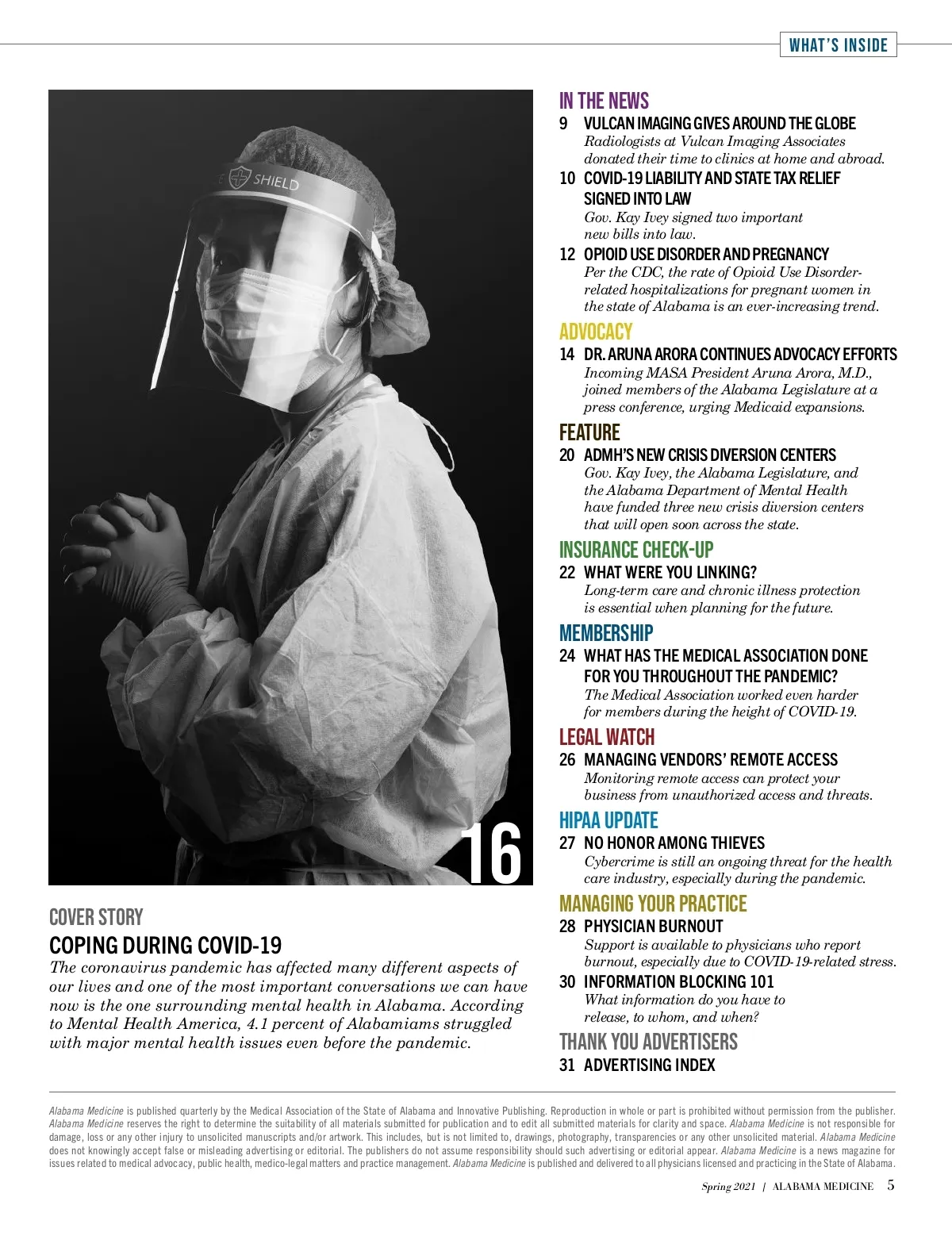 WHAT'S INSIDE

SHIELD

16

COVER STORY

COPING DURING COVID-19

The coronavirus pandemic has affected many different aspects of our lives and one of the most important conversations we can have now is the one surrounding mental health in Alabama. According to Mental Health America, 4.1 percent of Alabamiams struggled with major mental health issues even before the pandemic.

IN THE NEWS

9 VULCAN IMAGING GIVES AROUND THE GLOBE
Radiologists at Vulcan Imaging Associates donated their time to clinics at home and abroad.

10 COVID-19 LIABILITY AND STATE TAX RELIEF SIGNED INTO LAW
Gov. Kay Ivey signed two important new bills into law.

12 OPIOID USE DISORDER AND PREGNANCY
Per the CDC, the rate of Opioid Use Disorder-related hospitalizations for pregnant women in the state of Alabama is an ever-increasing trend.

ADVOCACY

14 DR. ARUNA ARORA CONTINUES ADVOCACY EFFORTS
Incoming MASA President Aruna Arora, M.D., joined members of the Alabama Legislature at a press conference, urging Medicaid expansions.

FEATURE

20 ADMH'S NEW CRISIS DIVERSION CENTERS
Gov. Kay Ivey, the Alabama Legislature, and the Alabama Department of Mental Health have funded three new crisis diversion centers that will open soon across the state.

INSURANCE CHECK-UP

22 WHAT WERE YOU LINKING?
Long-term care and chronic illness protection is essential when planning for the future.

MEMBERSHIP

24 WHAT HAS THE MEDICAL ASSOCIATION DONE FOR YOU THROUGHOUT THE PANDEMIC?
The Medical Association worked even harder for members during the height of COVID-19.

LEGAL WATCH

26 MANAGING VENDORS' REMOTE ACCESS
Monitoring remote access can protect your business from unauthorized access and threats.

HIPAA UPDATE

27 NO HONOR AMONG THIEVES
Cybercrime is still an ongoing threat for the health care industry, especially during the pandemic.

MANAGING YOUR PRACTICE

28 PHYSICIAN BURNOUT
Support is available to physicians who report burnout, especially due to COVID-19-related stress.

30 INFORMATION BLOCKING 101
What information do you have to release, to whom, and when?

THANK YOU ADVERTISERS

31 ADVERTISING INDEX

Alabama Medicine is published quarterly by the Medical Association of the State of Alabama and Innovative Publishing. Reproduction in whole or part is prohibited without permission from the publisher. Alabama Medicine reserves the right to determine the suitability of all materials submitted for publication and to edit all submitted materials for clarity and space. Alabama Medicine is not responsible for damage, loss or any other injury to unsolicited manuscripts and/or artwork. This includes, but is not limited to, drawings, photography, transparencies or any other unsolicited material. Alabama Medicine does not knowingly accept false or misleading advertising or editorial. The publishers do not assume responsibility should such advertising or editorial appear. Alabama Medicine is a news magazine for issues related to medical advocacy, public health, medico-legal matters and practice management. Alabama Medicine is published and delivered to all physicians licensed and practicing in the State of Alabama.

Spring 2021 | ALABAMA MEDICINE 5